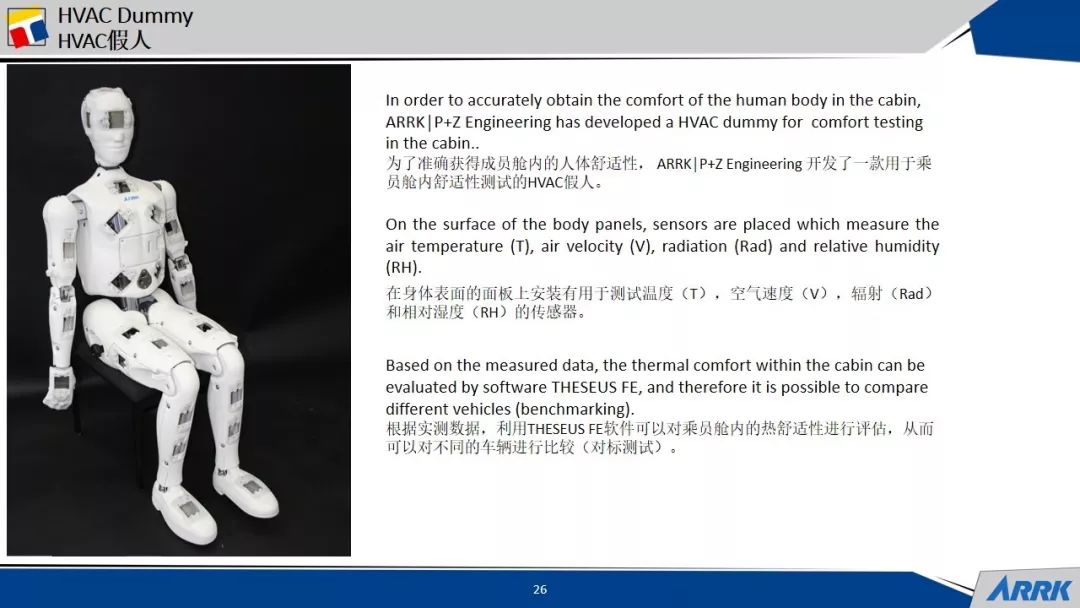 HVAC Dummy
HVAC假人

In order to accurately obtain the comfort of the human body in the cabin, ARRK|P+Z Engineering has developed a HVAC dummy for comfort testing in the cabin..
为了准确获得成员舱内的人体舒适性，ARRK|P+Z Engineering开发了一款用于乘员舱内舒适性测试的HVAC假人。

On the surface of the body panels, sensors are placed which measure the air temperature (T), air velocity (V), radiation (Rad) and relative humidity (RH).
在身体表面的面板上安装有用于测试温度（T），空气速度（V），辐射（Rad）和相对湿度（RH）的传感器。

Based on the measured data, the thermal comfort within the cabin can be evaluated by software THESEUS FE, and therefore it is possible to compare different vehicles (benchmarking).
根据实测数据，利用THESEUS FE软件可以对乘员舱内的热舒适性进行评估，从而可以对不同的车辆进行比较（对标测试）。

26

ARRK